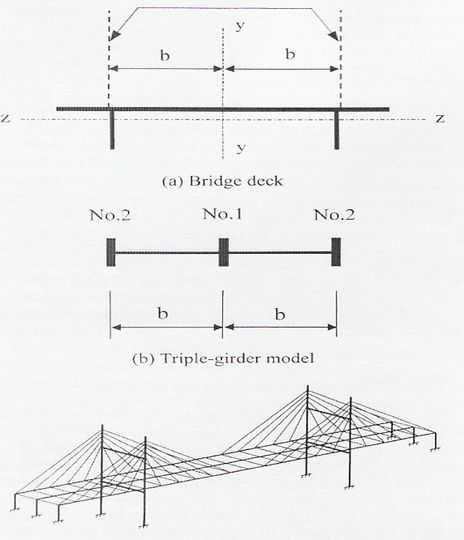 y

b

b

z

z

y

(a) Bridge deck

No.2

No.1

No.2

b

b

(b) Triple-girder model